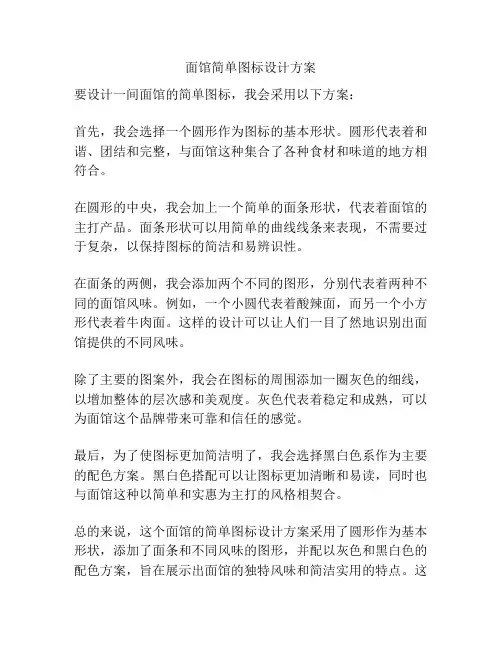 面馆简单图标设计方案

要设计一间面馆的简单图标，我会采用以下方案：

首先，我会选择一个圆形作为图标的基本形状。圆形代表着和谐、团结和完整，与面馆这种集合了各种食材和味道的地方相符合。

在圆形的中央，我会加上一个简单的面条形状，代表着面馆的主打产品。面条形状可以用简单的曲线线条来表现，不需要过于复杂，以保持图标的简洁和易辨识性。

在面条的两侧，我会添加两个不同的图形，分别代表着两种不同的面馆风味。例如，一个小圆代表着酸辣面，而另一个小方形代表着牛肉面。这样的设计可以让人们一目了然地识别出面馆提供的不同风味。

除了主要的图案外，我会在图标的周围添加一圈灰色的细线，以增加整体的层次感和美观度。灰色代表着稳定和成熟，可以为面馆这个品牌带来可靠和信任的感觉。

最后，为了使图标更加简洁明了，我会选择黑白色系作为主要的配色方案。黑白色搭配可以让图标更加清晰和易读，同时也与面馆这种以简单和实惠为主打的风格相契合。

总的来说，这个面馆的简单图标设计方案采用了圆形作为基本形状，添加了面条和不同风味的图形，并配以灰色和黑白色的配色方案，旨在展示出面馆的独特风味和简洁实用的特点。这